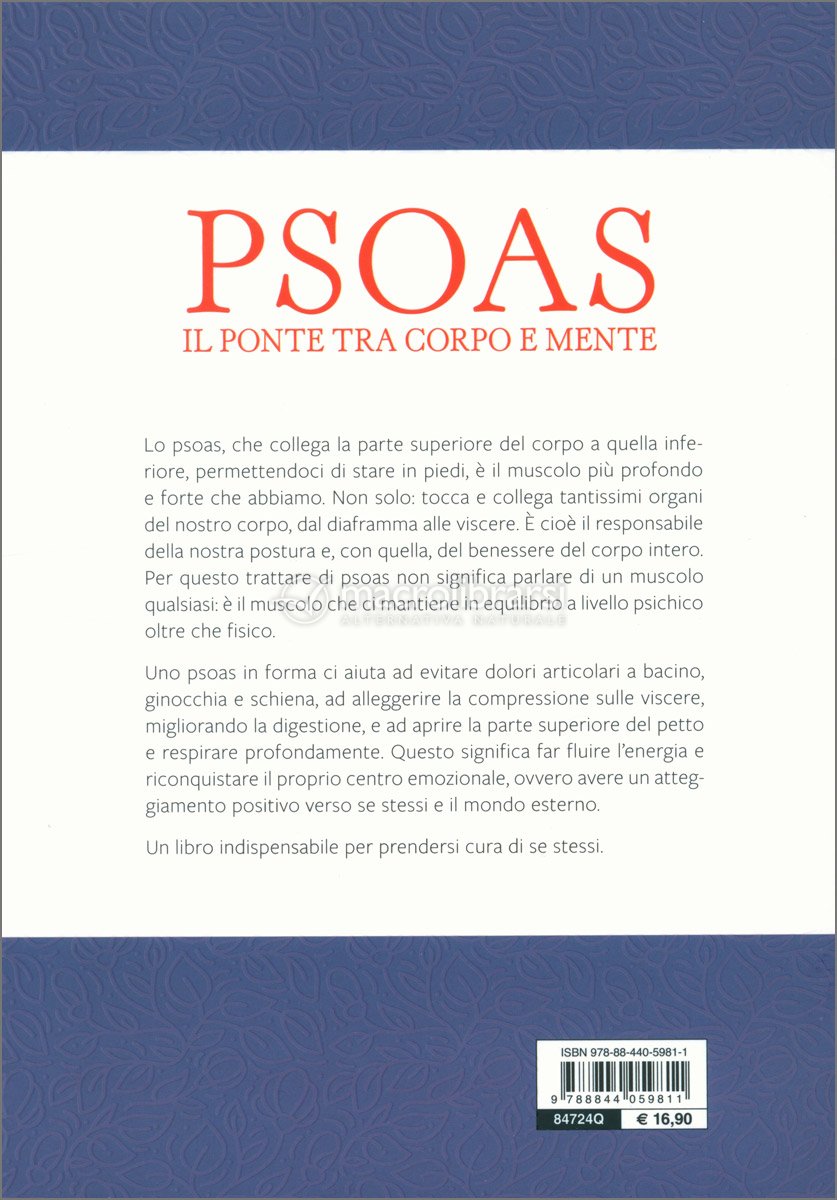 PSOAS
IL PONTE TRA CORPO E MENTE

Lo psoas, che collega la parte superiore del corpo a quella inferiore, permettendoci di stare in piedi, è il muscolo più profondo e forte che abbiamo. Non solo: tocca e collega tantissimi organi del nostro corpo, dal diaframma alle viscere. È cioè il responsabile della nostra postura e, con quella, del benessere del corpo intero. Per questo trattare di psoas non significa parlare di un muscolo qualsiasi: è il muscolo che ci mantiene in equilibrio a livello psichico oltre che fisico.

macrolibrarsi
ALTERNATIVA NATURALE

Uno psoas in forma ci aiuta ad evitare dolori articolari a bacino, ginocchia e schiena, ad alleggerire la compressione sulle viscere, migliorando la digestione, e ad aprire la parte superiore del petto e respirare profondamente. Questo significa far fluire l'energia e riconquistare il proprio centro emozionale, ovvero avere un atteggiamento positivo verso se stessi e il mondo esterno.

Un libro indispensabile per prendersi cura di se stessi.

ISBN 978-88-440-5981-1
9 788844 059811
84724Q
€ 16,90